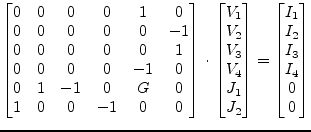 $\begin{bmatrix} 0 & 0 & 0 & 0 & 1 & 0 \\ 0 & 0 & 0 & 0 & 0 & -1 \\ 0 & 0 & 0 & 0 & 0 & 1 \\ 0 & 0 & 0 & 0 & -1 & 0 \\ 0 & 1 & -1 & 0 & G & 0 \\ 1 & 0 & 0 & -1 & 0 & 0 \end{bmatrix} \cdot \begin{bmatrix} V_1 \\ V_2 \\ V_3 \\ V_4 \\ J_1 \\ J_2 \end{bmatrix} = \begin{bmatrix} I_1 \\ I_2 \\ I_3 \\ I_4 \\ 0 \\ 0 \end{bmatrix}$